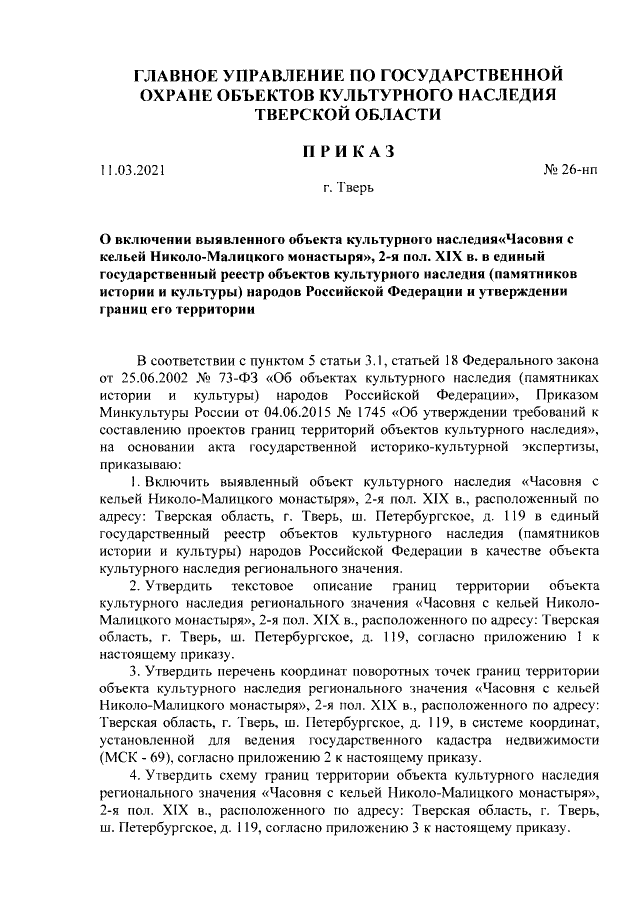 ГЛАВНОЕ УПРАВЛЕНИЕ ПО ГОСУДАРСТВЕННОЙ ОХРАНЕ ОБЪЕКТОВ КУЛЬТУРНОГО НАСЛЕДИЯ ТВЕРСКОЙ ОБЛАСТИ

ПРИКАЗ

11.03.2021

№ 26-нп

г. Тверь

О включении выявленного объекта культурного наследия«Часовня с кельей Николо-Малицкого монастыря», 2-я пол. XIX в. в единый государственный реестр объектов культурного наследия (памятников истории и культуры) народов Российской Федерации и утверждении границ его территории

В соответствии с пунктом 5 статьи 3.1, статьей 18 Федерального закона от 25.06.2002 № 73-ФЗ «Об объектах культурного наследия (памятниках истории и культуры) народов Российской Федерации», Приказом Минкультуры России от 04.06.2015 № 1745 «Об утверждении требований к составлению проектов границ территорий объектов культурного наследия», на основании акта государственной историко-культурной экспертизы, приказываю:

1. Включить выявленный объект культурного наследия «Часовня с кельей Николо-Малицкого монастыря», 2-я пол. XIX в., расположенный по адресу: Тверская область, г. Тверь, ш. Петербургское, д. 119 в единый государственный реестр объектов культурного наследия (памятников истории и культуры) народов Российской Федерации в качестве объекта культурного наследия регионального значения.

2. Утвердить текстовое описание границ территории объекта культурного наследия регионального значения «Часовня с кельей Николо-Малицкого монастыря», 2-я пол. XIX в., расположенного по адресу: Тверская область, г. Тверь, ш. Петербургское, д. 119, согласно приложению 1 к настоящему приказу.

3. Утвердить перечень координат поворотных точек границ территории объекта культурного наследия регионального значения «Часовня с кельей Николо-Малицкого монастыря», 2-я пол. XIX в., расположенного по адресу: Тверская область, г. Тверь, ш. Петербургское, д. 119, в системе координат, установленной для ведения государственного кадастра недвижимости (МСК - 69), согласно приложению 2 к настоящему приказу.

4. Утвердить схему границ территории объекта культурного наследия регионального значения «Часовня с кельей Николо-Малицкого монастыря», 2-я пол. XIX в., расположенного по адресу: Тверская область, г. Тверь, ш. Петербургское, д. 119, согласно приложению 3 к настоящему приказу.